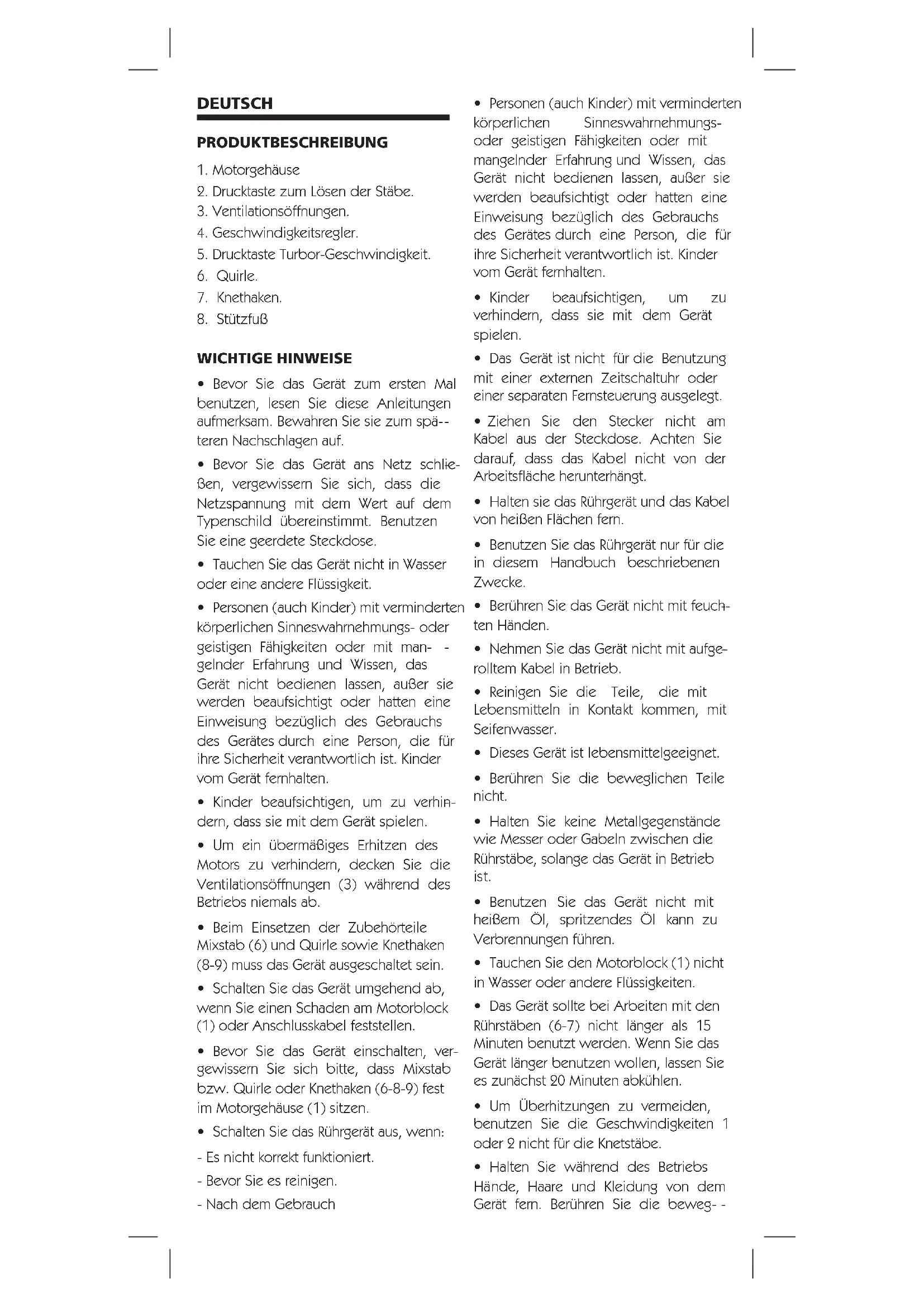 DEUTSCH

PRODUKTBESCHREIBUNG

1. Motorgehäuse
2. Drucktaste zum Lösen der Stäbe.
3. Ventilationsöffnungen.
4. Geschwindigkeitsregler.
5. Drucktaste Turbor-Geschwindigkeit.
6. Quirle.
7. Knethaken.
8. Stützfuß

WICHTIGE HINWEISE

• Bevor Sie das Gerät zum ersten Mal benutzen, lesen Sie diese Anleitungen aufmerksam. Bewahren Sie sie zum späteren Nachschlagen auf.

• Bevor Sie das Gerät ans Netz schließen, vergewissern Sie sich, dass die Netzspannung mit dem Wert auf dem Typenschild übereinstimmt. Benutzen Sie eine geerdete Steckdose.

• Tauchen Sie das Gerät nicht in Wasser oder eine andere Flüssigkeit.

• Personen (auch Kinder) mit verminderten körperlichen Sinneswahrnehmungs- oder geistigen Fähigkeiten oder mit mangelnder Erfahrung und Wissen, das Gerät nicht bedienen lassen, außer sie werden beaufsichtigt oder hatten eine Einweisung bezüglich des Gebrauchs des Gerätes durch eine Person, die für ihre Sicherheit verantwortlich ist. Kinder vom Gerät fernhalten.

• Kinder beaufsichtigen, um zu verhindern, dass sie mit dem Gerät spielen.

• Um ein übermäßiges Erhitzen des Motors zu verhindern, decken Sie die Ventilationsöffnungen (3) während des Betriebs niemals ab.

• Beim Einsetzen der Zubehörteile Mixstab (6) und Quirle sowie Knethaken (8-9) muss das Gerät ausgeschaltet sein.

• Schalten Sie das Gerät umgehend ab, wenn Sie einen Schaden am Motorblock (1) oder Anschlusskabel feststellen.

• Bevor Sie das Gerät einschalten, vergewissern Sie sich bitte, dass Mixstab bzw. Quirle oder Knethaken (6-8-9) fest im Motorgehäuse (1) sitzen.

• Schalten Sie das Rührgerät aus, wenn:

- Es nicht korrekt funktioniert.

- Bevor Sie es reinigen.

- Nach dem Gebrauch

• Personen (auch Kinder) mit verminderten körperlichen Sinneswahrnehmungs- oder geistigen Fähigkeiten oder mit mangelnder Erfahrung und Wissen, das Gerät nicht bedienen lassen, außer sie werden beaufsichtigt oder hatten eine Einweisung bezüglich des Gebrauchs des Gerätes durch eine Person, die für ihre Sicherheit verantwortlich ist. Kinder vom Gerät fernhalten.

• Kinder beaufsichtigen, um zu verhindern, dass sie mit dem Gerät spielen.

• Das Gerät ist nicht für die Benutzung mit einer externen Zeitschaltuhr oder einer separaten Fernsteuerung ausgelegt.

• Ziehen Sie den Stecker nicht am Kabel aus der Steckdose. Achten Sie darauf, dass das Kabel nicht von der Arbeitsfläche herunterhängt.

• Halten sie das Rührgerät und das Kabel von heißen Flächen fern.

• Benutzen Sie das Rührgerät nur für die in diesem Handbuch beschriebenen Zwecke.

• Berühren Sie das Gerät nicht mit feuchten Händen.

• Nehmen Sie das Gerät nicht mit aufgerolltem Kabel in Betrieb.

• Reinigen Sie die Teile, die mit Lebensmitteln in Kontakt kommen, mit Seifenwasser.

• Dieses Gerät ist lebensmittelgeeignet.

• Berühren Sie die beweglichen Teile nicht.

• Halten Sie keine Metallgegenstände wie Messer oder Gabeln zwischen die Rührstäbe, solange das Gerät in Betrieb ist.

• Benutzen Sie das Gerät nicht mit heißem Öl, spritzendes Öl kann zu Verbrennungen führen.

• Tauchen Sie den Motorblock (1) nicht in Wasser oder andere Flüssigkeiten.

• Das Gerät sollte bei Arbeiten mit den Rührstäben (6-7) nicht länger als 15 Minuten benutzt werden. Wenn Sie das Gerät länger benutzen wollen, lassen Sie es zunächst 20 Minuten abkühlen.

• Um Überhitzungen zu vermeiden, benutzen Sie die Geschwindigkeiten 1 oder 2 nicht für die Knetstäbe.

• Halten Sie während des Betriebs Hände, Haare und Kleidung von dem Gerät fern. Berühren Sie die beweg- -